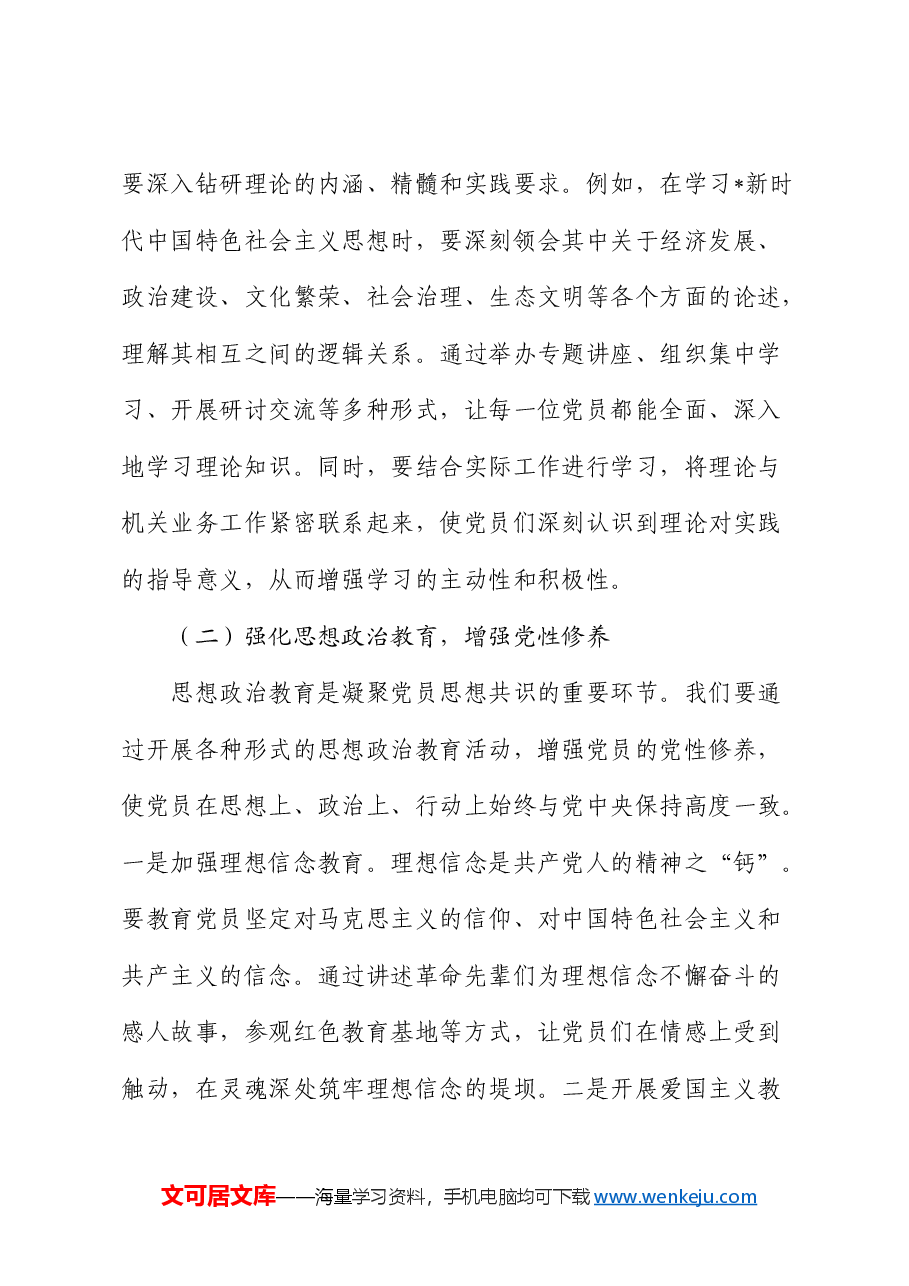 要深入钻研理论的内涵、精髓和实践要求。例如，在学习*新时代中国特色社会主义思想时，要深刻领会其中关于经济发展、政治建设、文化繁荣、社会治理、生态文明等各个方面的论述，理解其相互之间的逻辑关系。通过举办专题讲座、组织集中学习、开展研讨交流等多种形式，让每一位党员都能全面、深入地学习理论知识。同时，要结合实际工作进行学习，将理论与机关业务工作紧密联系起来，使党员们深刻认识到理论对实践的指导意义，从而增强学习的主动性和积极性。

（二）强化思想政治教育，增强党性修养

思想政治教育是凝聚党员思想共识的重要环节。我们要通过开展各种形式的思想政治教育活动，增强党员的党性修养，使党员在思想上、政治上、行动上始终与党中央保持高度一致。一是加强理想信念教育。理想信念是共产党人的精神之“钙”。要教育党员坚定对马克思主义的信仰、对中国特色社会主义和共产主义的信念。通过讲述革命先辈们为理想信念不懈奋斗的感人故事，参观红色教育基地等方式，让党员们在情感上受到触动，在灵魂深处筑牢理想信念的堤坝。二是开展爱国主义教

文可居文库——海量学习资料，手机电脑均可下载www.wenkeju.com